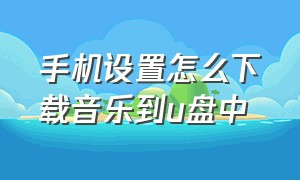 手机设置怎么下载音乐到u盘中